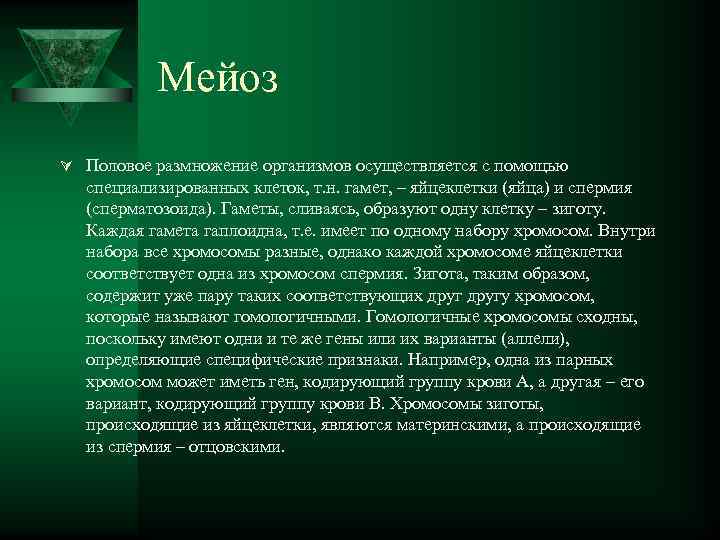 Мейоз

Половое размножение организмов осуществляется с помощью специализированных клеток, т.н. гамет, – яйцеклетки (яйца) и спермия (сперматозоида). Гаметы, сливаясь, образуют одну клетку – зиготу. Каждая гамета гаплоидна, т.е. имеет по одному набору хромосом. Внутри набора все хромосомы разные, однако каждой хромосоме яйцеклетки соответствует одна из хромосом спермия. Зигота, таким образом, содержит уже пару таких соответствующих друг другу хромосом, которые называют гомологичными. Гомологичные хромосомы сходны, поскольку имеют одни и те же гены или их варианты (аллели), определяющие специфические признаки. Например, одна из парных хромосом может иметь ген, кодирующий группу крови А, а другая – его вариант, кодирующий группу крови В. Хромосомы зиготы, происходящие из яйцеклетки, являются материнскими, а происходящие из спермия – отцовскими.